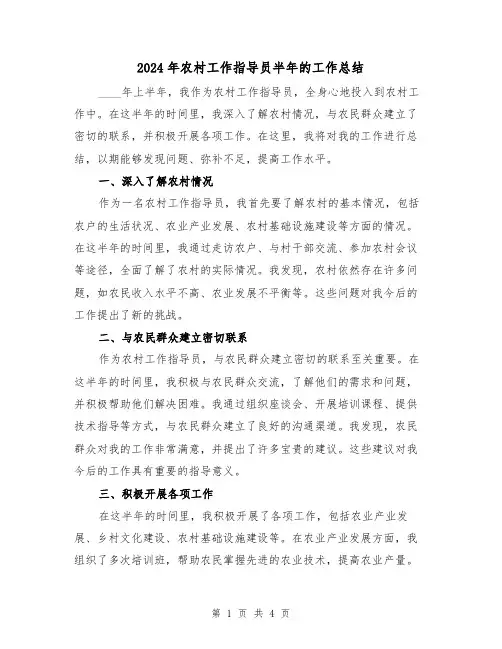 2024年农村工作指导员半年的工作总结

____年上半年，我作为农村工作指导员，全身心地投入到农村工作中。在这半年的时间里，我深入了解农村情况，与农民群众建立了密切的联系，并积极开展各项工作。在这里，我将对我的工作进行总结，以期能够发现问题、弥补不足，提高工作水平。

一、深入了解农村情况

作为一名农村工作指导员，我首先要了解农村的基本情况，包括农户的生活状况、农业产业发展、农村基础设施建设等方面的情况。在这半年的时间里，我通过走访农户、与村干部交流、参加农村会议等途径，全面了解了农村的实际情况。我发现，农村依然存在许多问题，如农民收入水平不高、农业发展不平衡等。这些问题对我今后的工作提出了新的挑战。

二、与农民群众建立密切联系

作为农村工作指导员，与农民群众建立密切的联系至关重要。在这半年的时间里，我积极与农民群众交流，了解他们的需求和问题，并积极帮助他们解决困难。我通过组织座谈会、开展培训课程、提供技术指导等方式，与农民群众建立了良好的沟通渠道。我发现，农民群众对我的工作非常满意，并提出了许多宝贵的建议。这些建议对我今后的工作具有重要的指导意义。

三、积极开展各项工作

在这半年的时间里，我积极开展了各项工作，包括农业产业发展、乡村文化建设、农村基础设施建设等。在农业产业发展方面，我组织了多次培训班，帮助农民掌握先进的农业技术，提高农业产量。

第 1 页 共 4 页